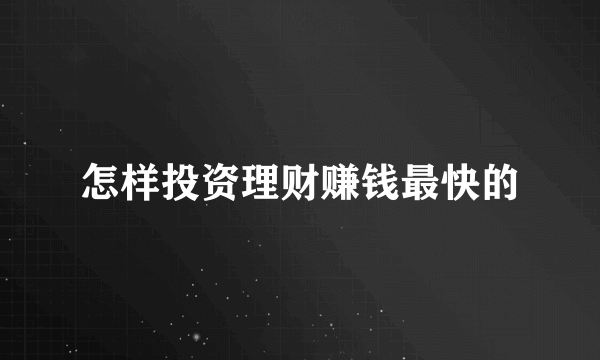 怎样投资理财赚钱最快的